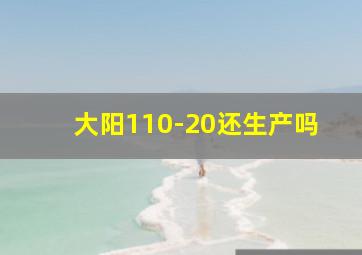 大阳110-20还生产吗